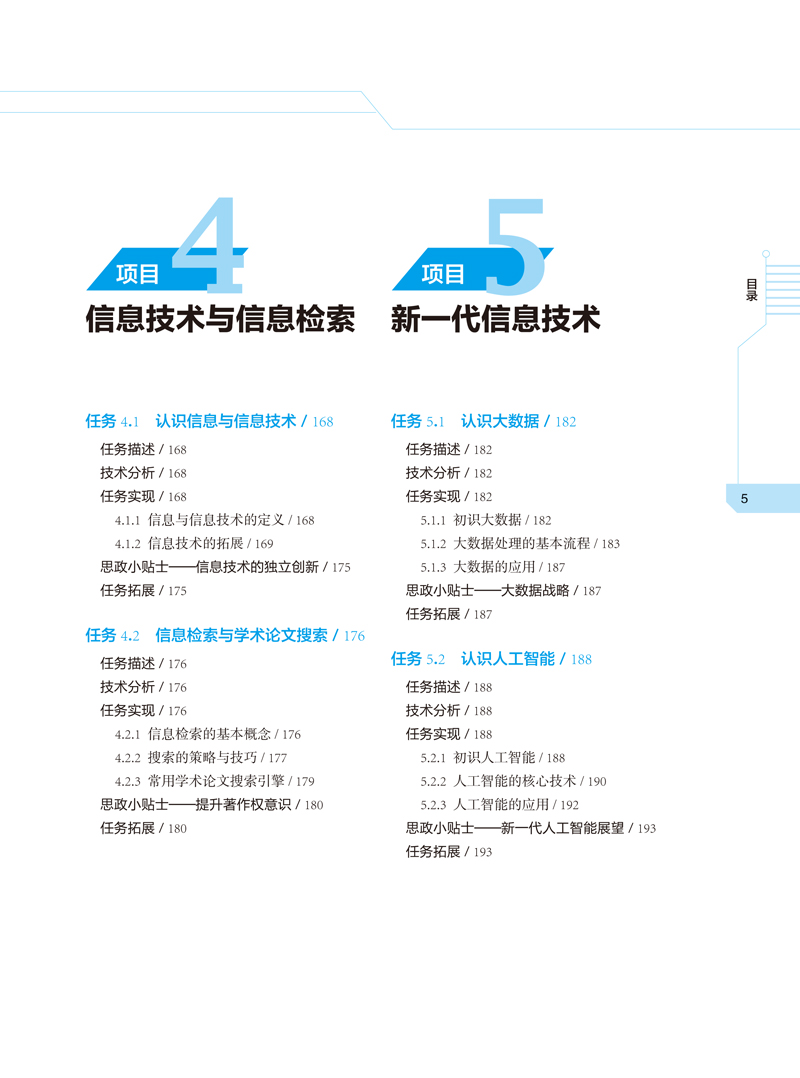 项目 4
信息技术与信息检索

任务 4.1 认识信息与信息技术 / 168
任务描述 / 168
技术分析 / 168
任务实现 / 168
4.1.1 信息与信息技术的定义 / 168
4.1.2 信息技术的拓展 / 169
思政小贴士——信息技术的独立创新 / 175
任务拓展 / 175

任务 4.2 信息检索与学术论文搜索 / 176
任务描述 / 176
技术分析 / 176
任务实现 / 176
4.2.1 信息检索的基本概念 / 176
4.2.2 搜索的策略与技巧 / 177
4.2.3 常用学术论文搜索引擎 / 179
思政小贴士——提升著作权意识 / 180
任务拓展 / 180

项目 5
新一代信息技术

任务 5.1 认识大数据 / 182
任务描述 / 182
技术分析 / 182
任务实现 / 182
5.1.1 初识大数据 / 182
5.1.2 大数据处理的基本流程 / 183
5.1.3 大数据的应用 / 187
思政小贴士——大数据战略 / 187
任务拓展 / 187

任务 5.2 认识人工智能 / 188
任务描述 / 188
技术分析 / 188
任务实现 / 188
5.2.1 初识人工智能 / 188
5.2.2 人工智能的核心技术 / 190
5.2.3 人工智能的应用 / 192
思政小贴士——新一代人工智能展望 / 193
任务拓展 / 193

目录

5